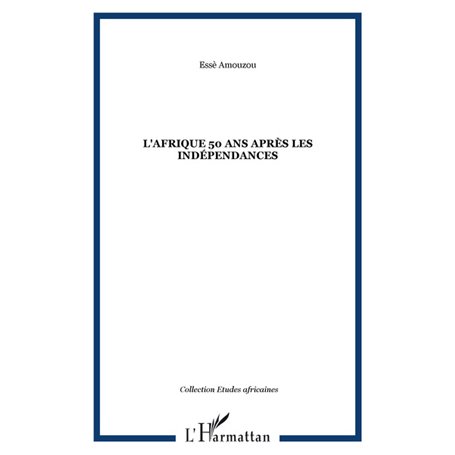 Essè Amouzou

L'AFRIQUE 50 ANS APRÈS LES INDÉPENDANCES

Collection Etudes africaines

L'Harmattan